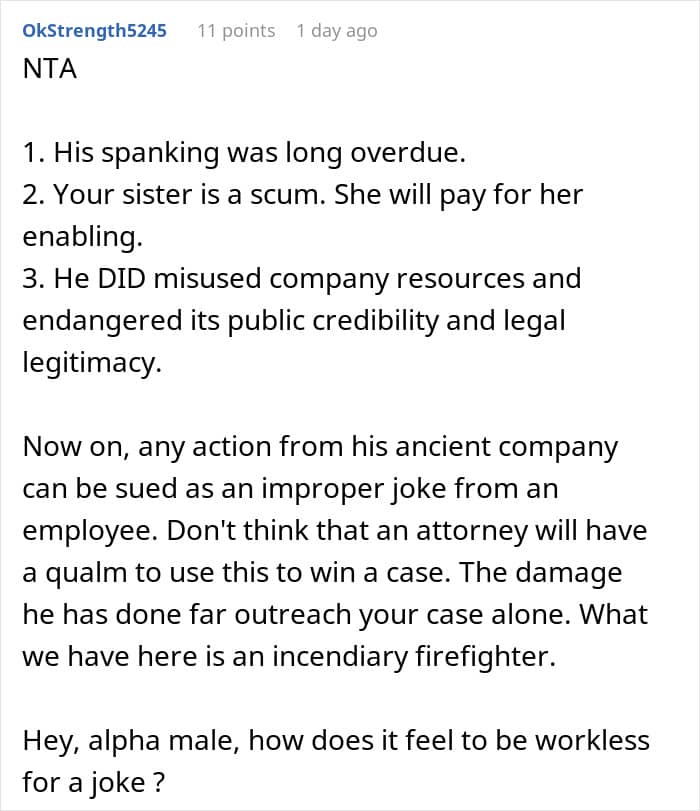 OkStrength5245 11 points 1 day ago
NTA

1. His spanking was long overdue.
2. Your sister is a scum. She will pay for her enabling.
3. He DID misused company resources and endangered its public credibility and legal legitimacy.

Now on, any action from his ancient company can be sued as an improper joke from an employee. Don't think that an attorney will have a qualm to use this to win a case. The damage he has done far outreach your case alone. What we have here is an incendiary firefighter.

Hey, alpha male, how does it feel to be workless for a joke ?